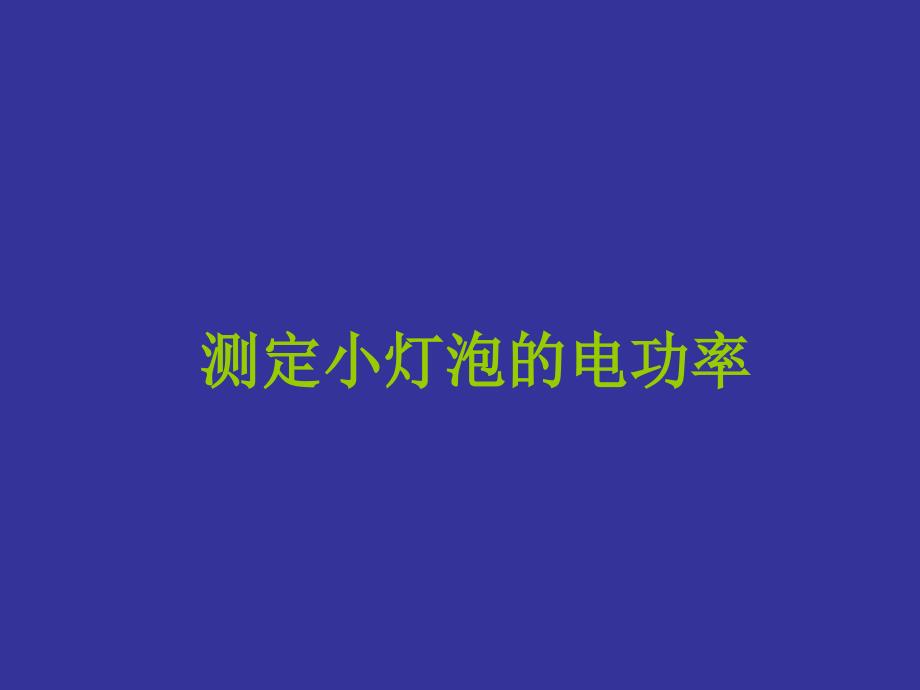 测定小灯泡的电功率